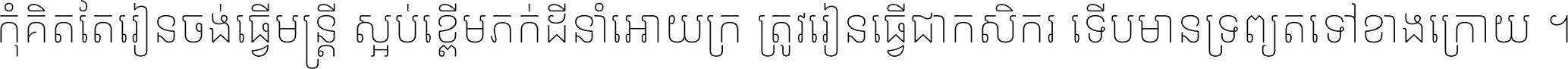 កុំគិតតែរៀនចង់ធ្វើមន្ត្រី ស្អប់ខ្ពើមភក់ដីនាំអោយក្រ ត្រូវរៀនធ្វើជាកសិករ ទើបមានទ្រព្យតទៅខាងក្រោយ ។